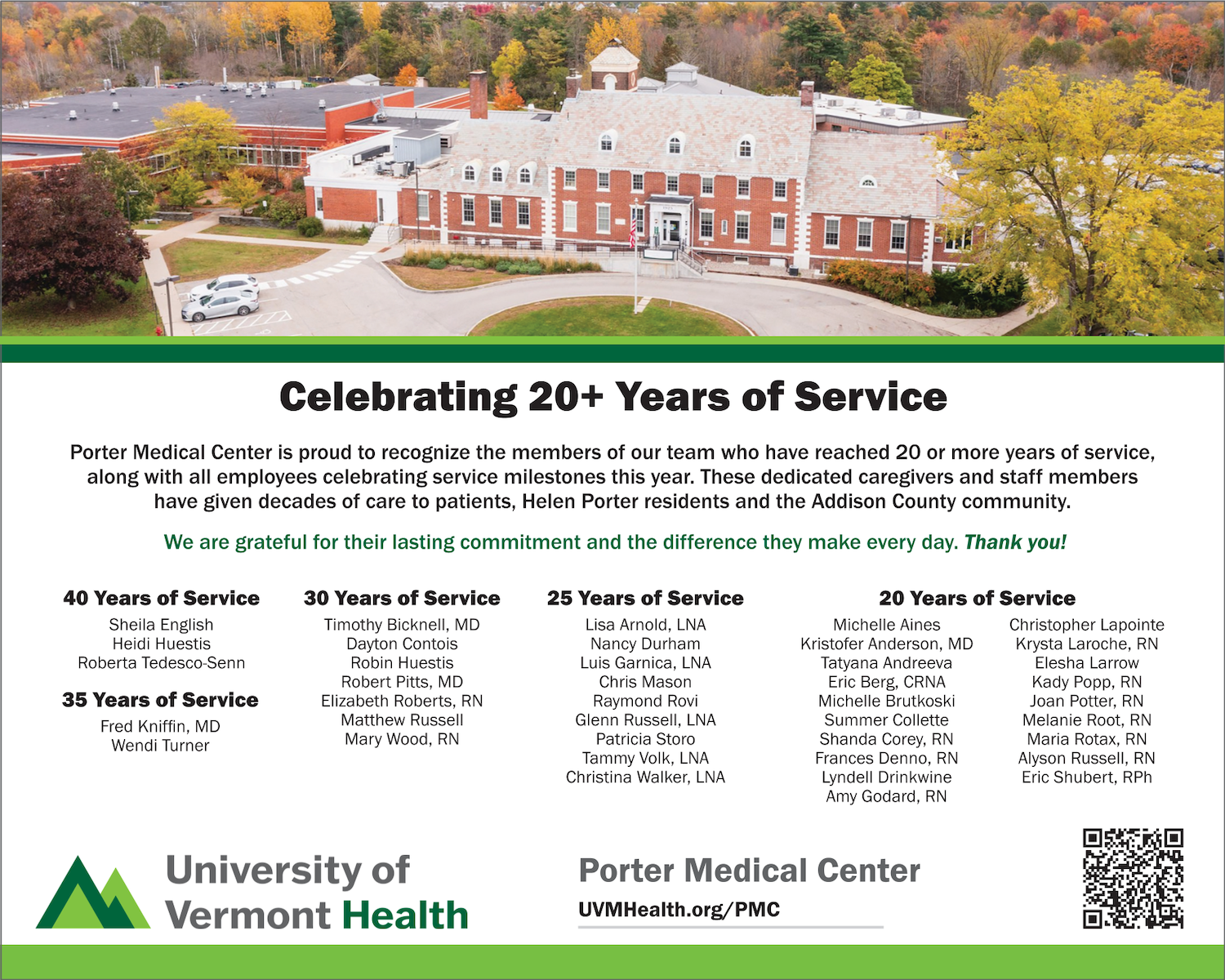 Celebrating 20+ Years of Service

Porter Medical Center is proud to recognize the members of our team who have reached 20 or more years of service, along with all employees celebrating service milestones this year. These dedicated caregivers and staff members have given decades of care to patients, Helen Porter residents and the Addison County community.

We are grateful for their lasting commitment and the difference they make every day. Thank you!

40 Years of Service
Sheila English
Heidi Huestis
Roberta Tedesco-Senn

35 Years of Service
Fred Kniffin, MD
Wendi Turner

30 Years of Service
Timothy Bicknell, MD
Dayton Contois
Robin Huestis
Robert Pitts, MD
Elizabeth Roberts, RN
Matthew Russell
Mary Wood, RN

25 Years of Service
Lisa Arnold, LNA
Nancy Durham
Luis Garnica, LNA
Chris Mason
Raymond Rovi
Glenn Russell, LNA
Patricia Storo
Tammy Volk, LNA
Christina Walker, LNA

20 Years of Service
Michelle Aines
Kristofer Anderson, MD
Tatyana Andreeva
Eric Berg, CRNA
Michelle Brutkoski
Summer Collette
Shanda Corey, RN
Frances Denno, RN
Lyndell Drinkwine
Amy Godard, RN

Christopher Lapointe
Krysta Laroche, RN
Elesha Larrow
Kady Popp, RN
Joan Potter, RN
Melanie Root, RN
Maria Rotax, RN
Alyson Russell, RN
Eric Shubert, RPh

University of
Vermont Health

Porter Medical Center
UVMHealth.org/PMC